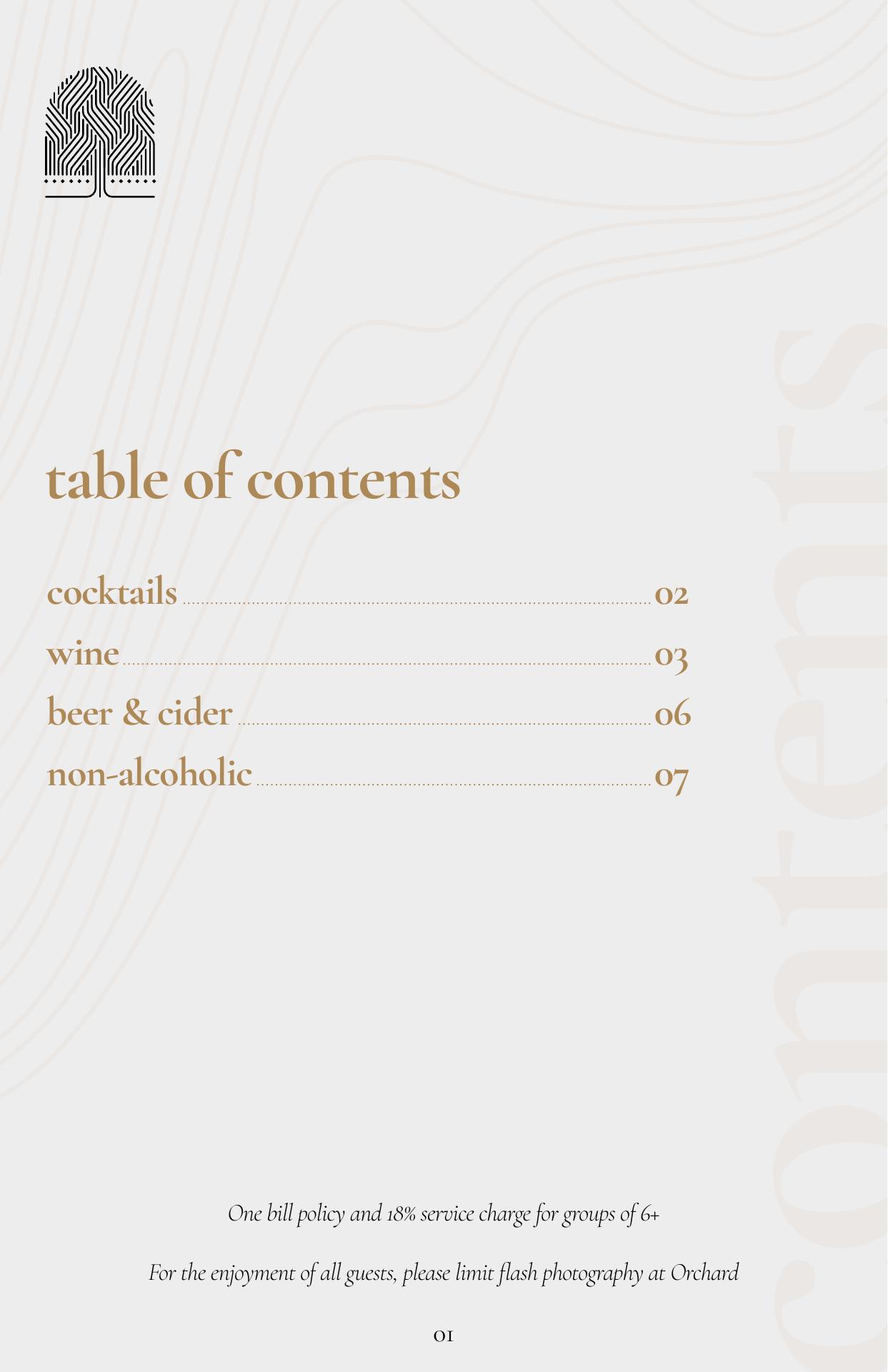 table of contents

cocktails 02
wine 03
beer & cider 06
non-alcoholic 07

One bill policy and 18% service charge for groups of 6+

For the enjoyment of all guests, please limit flash photography at Orchard

01

contents